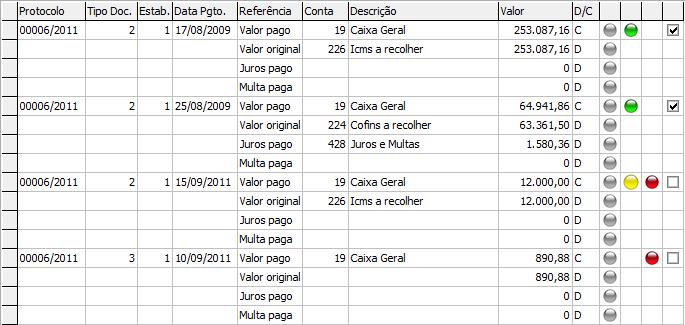 | Protocolo | Tipo Doc. | Estab. | Data Pgto. | Referência | Conta | Descrição | Valor | D/C |
|---|---|---|---|---|---|---|---|---|
| 00006/2011 | 2 | 1 | 17/08/2009 | Valor pago | 19 | Caixa Geral | 253.087,16 | C |
| | | | | Valor original | 226 | Icms a recolher | 253.087,16 | D |
| | | | | Juros pago | | | 0 | D |
| | | | | Multa paga | | | 0 | D |
| 00006/2011 | 2 | 1 | 25/08/2009 | Valor pago | 19 | Caixa Geral | 64.941,86 | C |
| | | | | Valor original | 224 | Cofins a recolher | 63.361,50 | D |
| | | | | Juros pago | 428 | Juros e Multas | 1.580,36 | D |
| | | | | Multa paga | | | 0 | D |
| 00006/2011 | 2 | 1 | 15/09/2011 | Valor pago | 19 | Caixa Geral | 12.000,00 | C |
| | | | | Valor original | 226 | Icms a recolher | 12.000,00 | D |
| | | | | Juros pago | | | 0 | D |
| | | | | Multa paga | | | 0 | D |
| 00006/2011 | 3 | 1 | 10/09/2011 | Valor pago | 19 | Caixa Geral | 890,88 | C |
| | | | | Valor original | | | 890,88 | D |
| | | | | Juros pago | | | 0 | D |
| | | | | Multa paga | | | 0 | D |